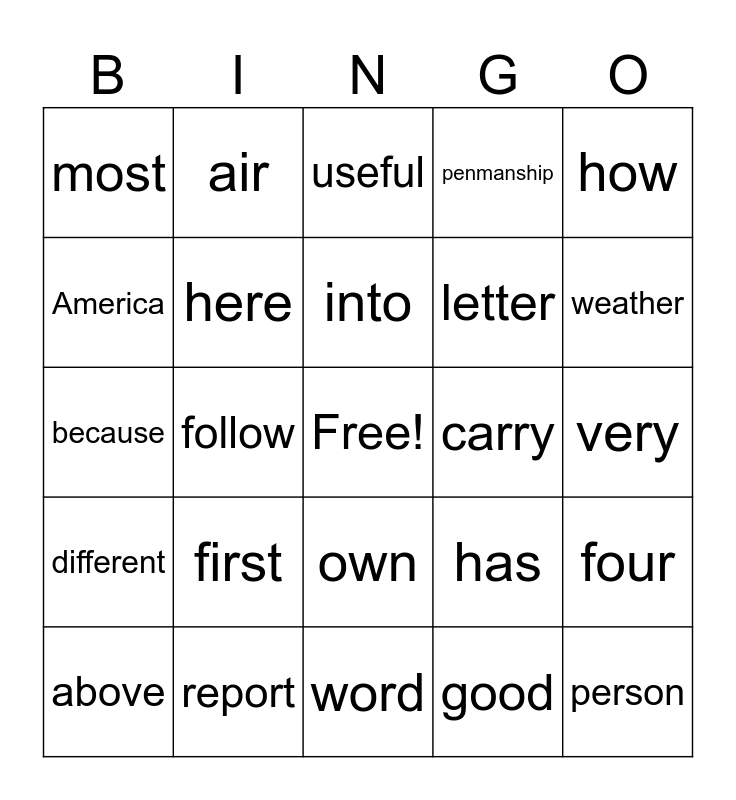 | B | I | N | G | O |
|---|---|---|---|---|
| most | air | useful | penmanship | how |
| America | here | into | letter | weather |
| because | follow | Free! | carry | very |
| different | first | own | has | four |
| above | report | word | good | person |